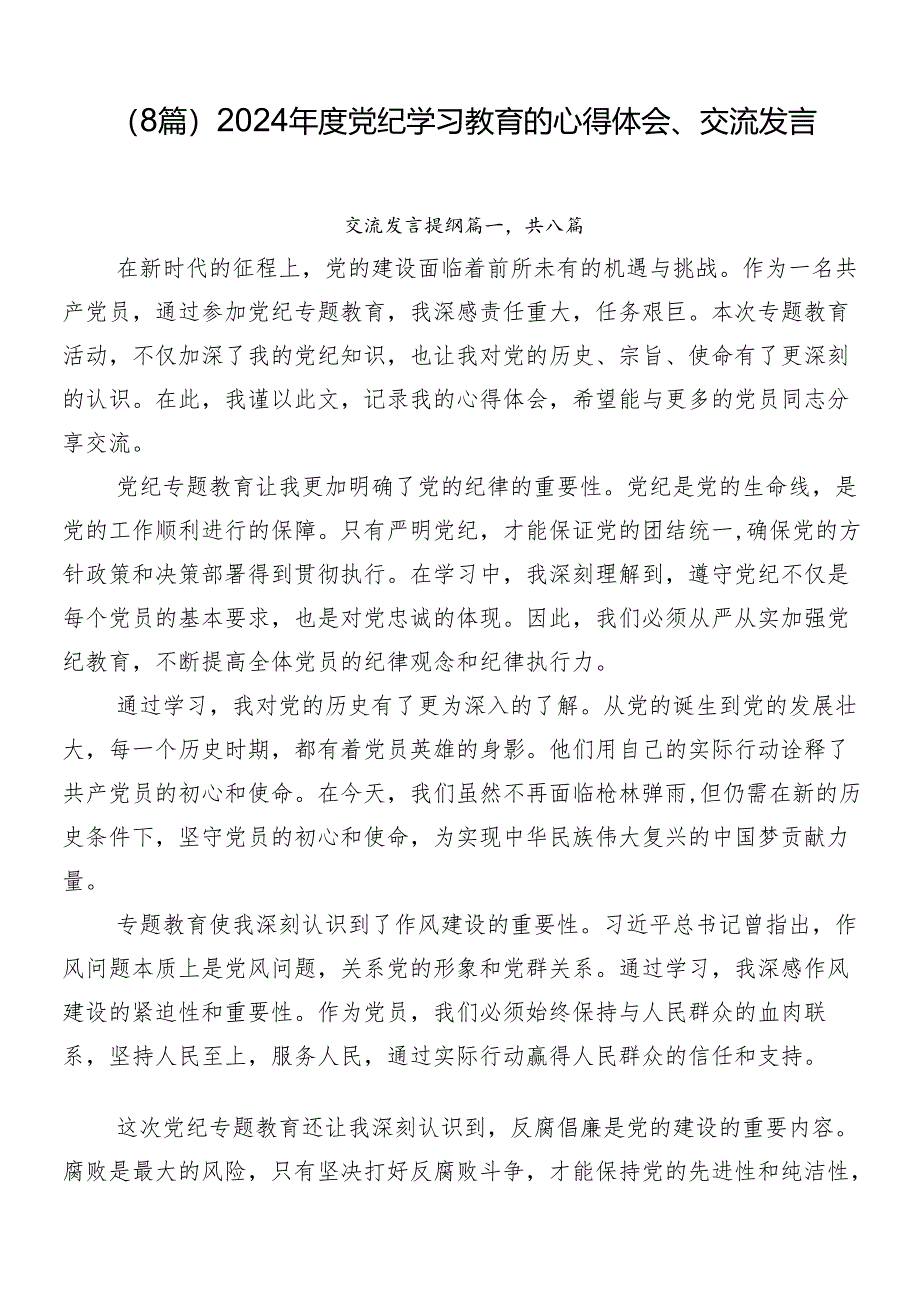 （8篇）2024年度党纪学习教育的心得体会、交流发言

交流发言提纲篇一，共八篇

在新时代的征程上，党的建设面临着前所未有的机遇与挑战。作为一名共产党员，通过参加党纪专题教育，我深感责任重大，任务艰巨。本次专题教育活动，不仅加深了我的党纪知识，也让我对党的历史、宗旨、使命有了更深刻的认识。在此，我谨以此文，记录我的心得体会，希望能与更多的党员同志分享交流。

党纪专题教育让我更加明确了党的纪律的重要性。党纪是党的生命线，是党的工作顺利进行的保障。只有严明党纪，才能保证党的团结统一，确保党的方针政策和决策部署得到贯彻执行。在学习中，我深刻理解到，遵守党纪不仅是每个党员的基本要求，也是对党忠诚的体现。因此，我们必须从严从实加强党纪教育，不断提高全体党员的纪律观念和纪律执行力。

通过学习，我对党的历史有了更为深入的了解。从党的诞生到党的发展壮大，每一个历史时期，都有着党员英雄的身影。他们用自己的实际行动诠释了共产党员的初心和使命。在今天，我们虽然不再面临枪林弹雨，但仍需在新的历史条件下，坚守党员的初心和使命，为实现中华民族伟大复兴的中国梦贡献力量。

专题教育使我深刻认识到了作风建设的重要性。习近平总书记曾指出，作风问题本质上是党风问题，关系党的形象和党群关系。通过学习，我深感作风建设的紧迫性和重要性。作为党员，我们必须始终保持与人民群众的血肉联系，坚持人民至上，服务人民，通过实际行动赢得人民群众的信任和支持。

这次党纪专题教育还让我深刻认识到，反腐倡廉是党的建设的重要内容。腐败是最大的风险，只有坚决打好反腐败斗争，才能保持党的先进性和纯洁性，